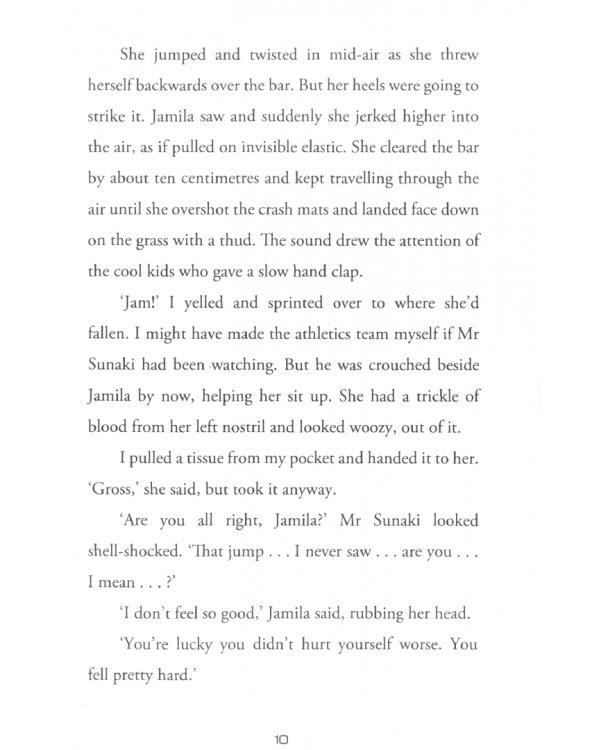 She jumped and twisted in mid-air as she threw herself backwards over the bar. But her heels were going to strike it. Jamila saw and suddenly she jerked higher into the air, as if pulled on invisible elastic. She cleared the bar by about ten centimetres and kept travelling through the air until she overshot the crash mats and landed face down on the grass with a thud. The sound drew the attention of the cool kids who gave a slow hand clap.

'Jam!' I yelled and sprinted over to where she'd fallen. I might have made the athletics team myself if Mr Sunaki had been watching. But he was crouched beside Jamila by now, helping her sit up. She had a trickle of blood from her left nostril and looked woozy, out of it.

I pulled a tissue from my pocket and handed it to her. 'Gross,' she said, but took it anyway.

'Are you all right, Jamila?' Mr Sunaki looked shell-shocked. 'That jump . . . I never saw . . . are you . . . I mean . . . ?'

'I don't feel so good,' Jamila said, rubbing her head.

'You're lucky you didn't hurt yourself worse. You fell pretty hard.'

10